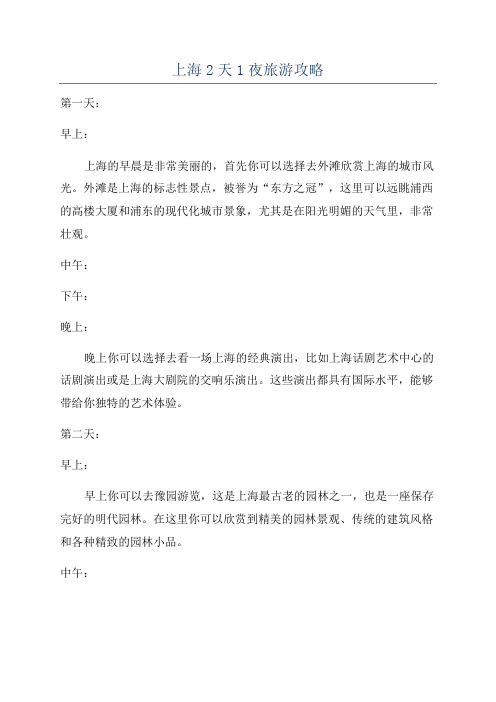 上海 2 天 1 夜旅游攻略

第一天：

早上：

上海的早晨是非常美丽的，首先你可以选择去外滩欣赏上海的城市风光。外滩是上海的标志性景点，被誉为“东方之冠”，这里可以远眺浦西的高楼大厦和浦东的现代化城市景象，尤其是在阳光明媚的天气里，非常壮观。

中午：

下午：

晚上：

晚上你可以选择去看一场上海的经典演出，比如上海话剧艺术中心的话剧演出或是上海大剧院的交响乐演出。这些演出都具有国际水平，能够带给你独特的艺术体验。

第二天：

早上：

早上你可以去豫园游览，这是上海最古老的园林之一，也是一座保存完好的明代园林。在这里你可以欣赏到精美的园林景观、传统的建筑风格和各种精致的园林小品。

中午：